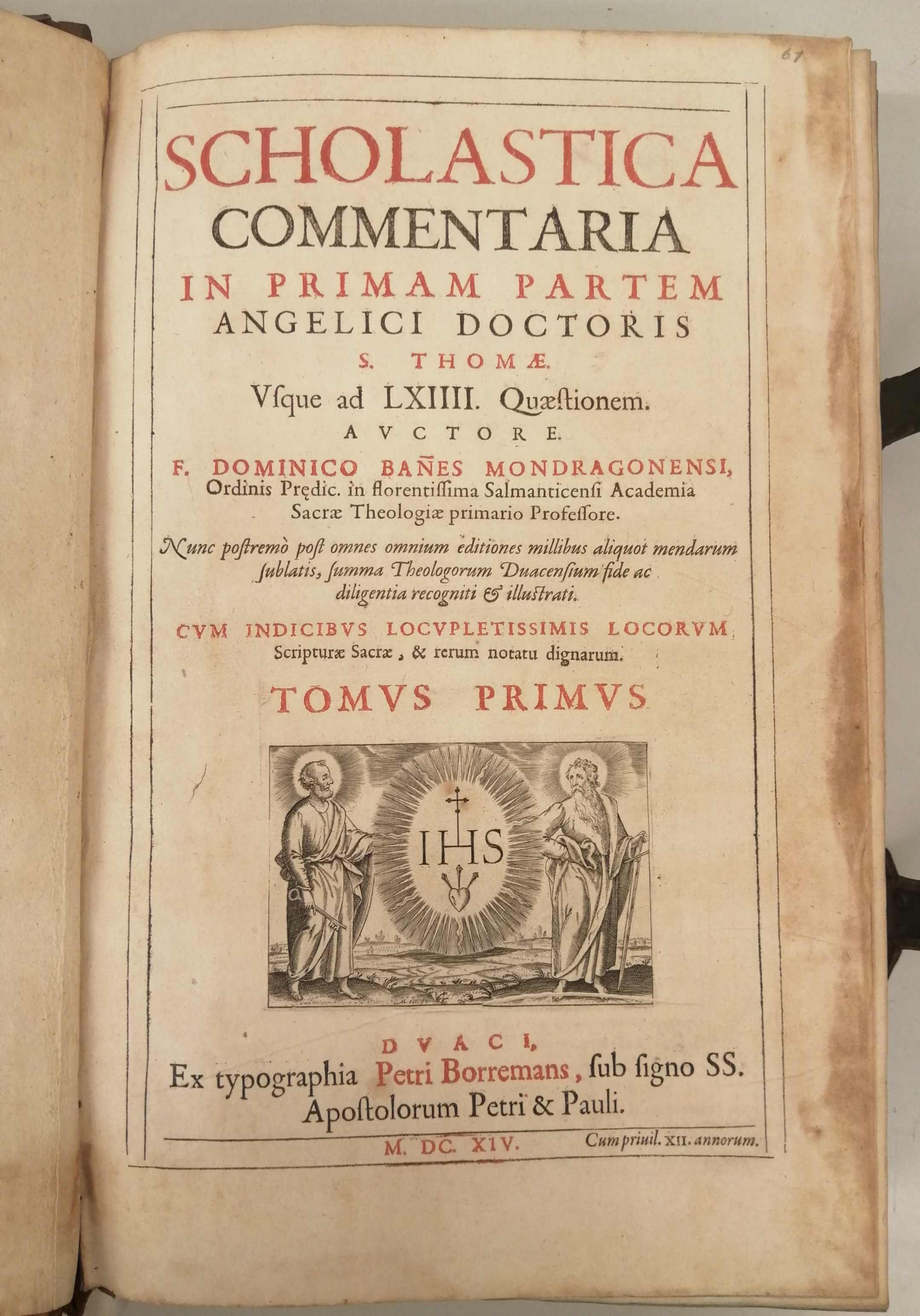 61

SCHOLASTICA COMMENTARIA IN PRIMAM PARTEM ANGELICI DOCTORIS S. THOMÆ.

Vſque ad LXIIII. Quæſtionem.

AVCTORE.

F. DOMINICO BAÑES MONDRAGONENSI, Ordinis Prędic. in florentiſſima Salmanticenſi Academia Sacræ Theologiæ primario Profeſſore.

Nunc poſtremò poſt omnes omnium editiones millibus aliquot mendarum ſublatis, ſumma Theologorum Duacenſium fide ac diligentia recogniti & illuſtrati.

CVM INDICIBVS LOCVPLETISSIMIS LOCORVM Scripturæ Sacræ, & rerum notatu dignarum.

TOMVS PRIMVS

IHS

DVACI,
Ex typographia Petri Borremans, ſub ſigno SS. Apoſtolorum Petri & Pauli.

M. DC. XIV.

Cum priuil. XII. annorum.